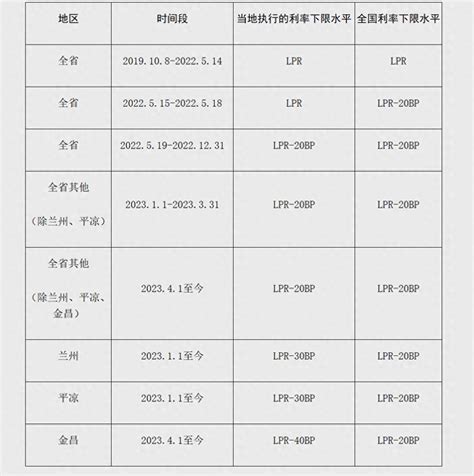 | 地区 | 时间段 | 当地执行的利率下限水平 | 全国利率下限水平 |
|---|---|---|---|
| 全省 | 2019.10.8-2022.5.14 | LPR | LPR |
| 全省 | 2022.5.15-2022.5.18 | LPR | LPR-20BP |
| 全省 | 2022.5.19-2022.12.31 | LPR-20BP | LPR-20BP |
| 全省其他（除兰州、平凉） | 2023.1.1-2023.3.31 | LPR-20BP | LPR-20BP |
| 全省其他（除兰州、平凉、金昌） | 2023.4.1至今 | LPR-20BP | LPR-20BP |
| 兰州 | 2023.1.1至今 | LPR-30BP | LPR-20BP |
| 平凉 | 2023.1.1至今 | LPR-30BP | LPR-20BP |
| 金昌 | 2023.4.1至今 | LPR-40BP | LPR-20BP |